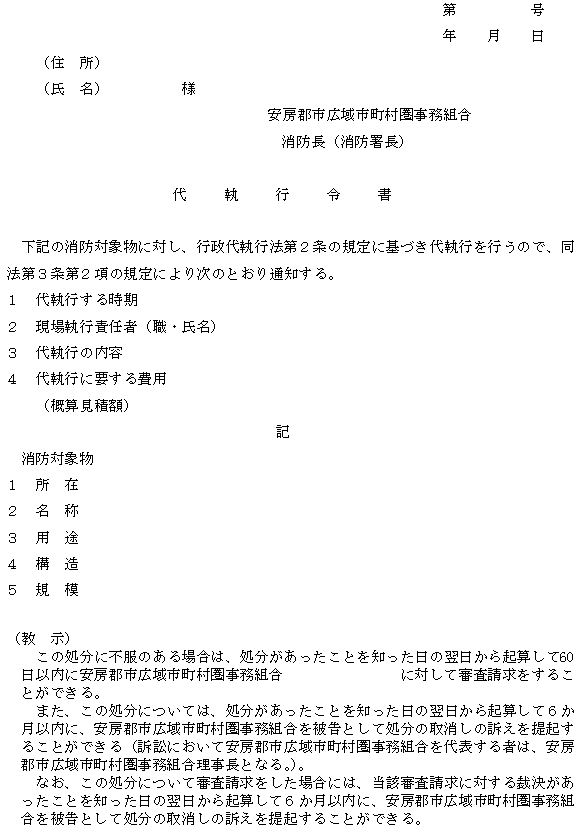 第　　号
年　月　日

（住　所）
（氏　名）　　　様

安房郡市広域市町村圏事務組合
消防長（消防署長）

代　執　行　令　書

下記の消防対象物に対し、行政代執行法第２条の規定に基づき代執行を行うので、同法第３条第２項の規定により次のとおり通知する。
1　代執行する時期
2　現場執行責任者（職・氏名）
3　代執行の内容
4　代執行に要する費用
（概算見積額）

記

消防対象物
1　所　在
2　名　称
3　用　途
4　構　造
5　規　模

（教　示）
この処分に不服のある場合は、処分があったことを知った日の翌日から起算して60日以内に安房郡市広域市町村圏事務組合　　　　　に対して審査請求をすることができる。
また、この処分については、処分があったことを知った日の翌日から起算して６か月以内に、安房郡市広域市町村圏事務組合を被告として処分の取消しの訴えを提起することができる（訴訟において安房郡市広域市町村圏事務組合を代表する者は、安房郡市広域市町村圏事務組合理事長となる。）。
なお、この処分について審査請求をした場合には、当該審査請求に対する裁決があったことを知った日の翌日から起算して６か月以内に、安房郡市広域市町村圏事務組合を被告として処分の取消しの訴えを提起することができる。